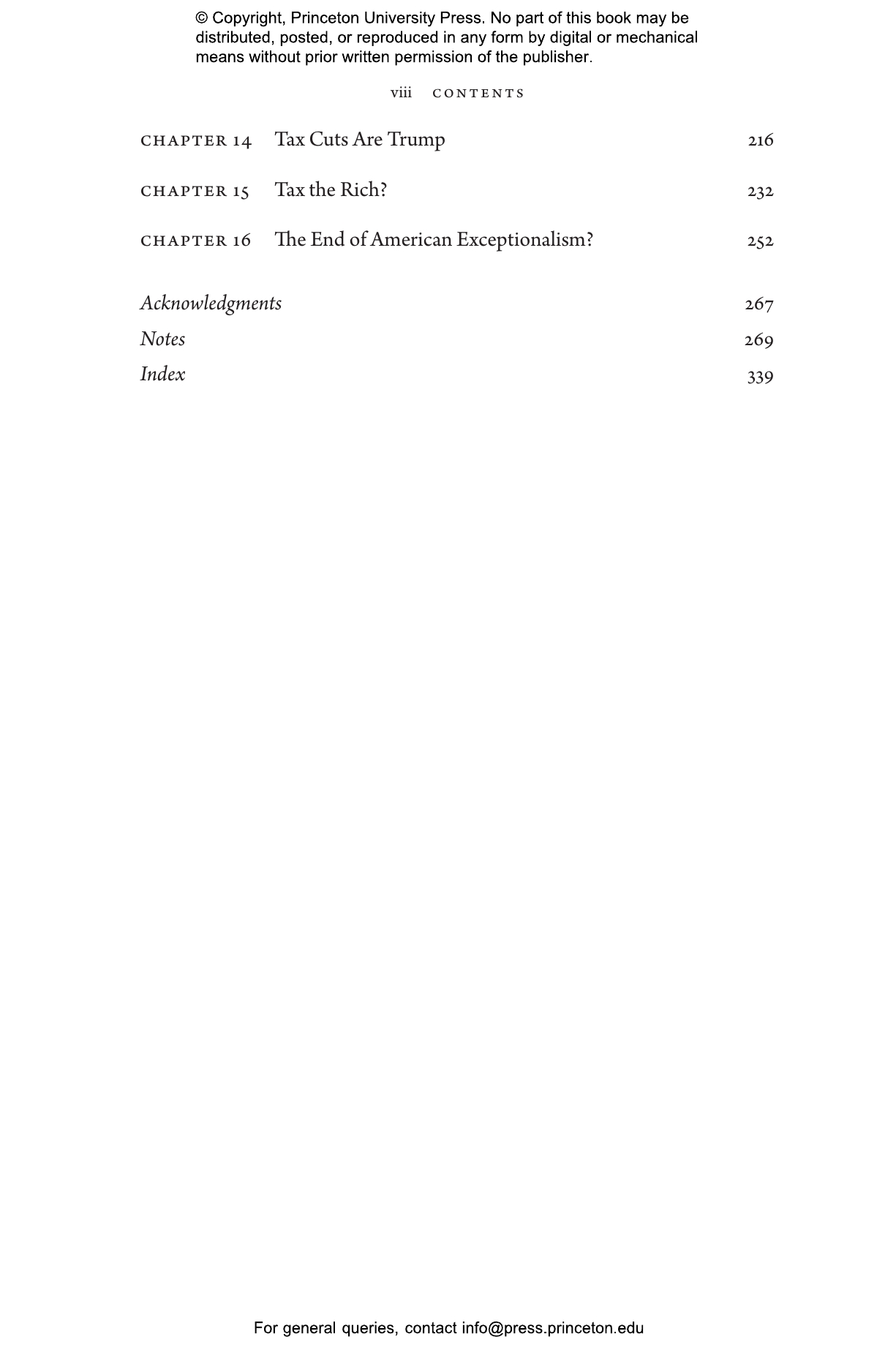 © Copyright, Princeton University Press. No part of this book may be distributed, posted, or reproduced in any form by digital or mechanical means without prior written permission of the publisher.

viii CONTENTS

CHAPTER 14 Tax Cuts Are Trump 216

CHAPTER 15 Tax the Rich? 232

CHAPTER 16 The End of American Exceptionalism? 252

Acknowledgments 267
Notes 269
Index 339

For general queries, contact info@press.princeton.edu